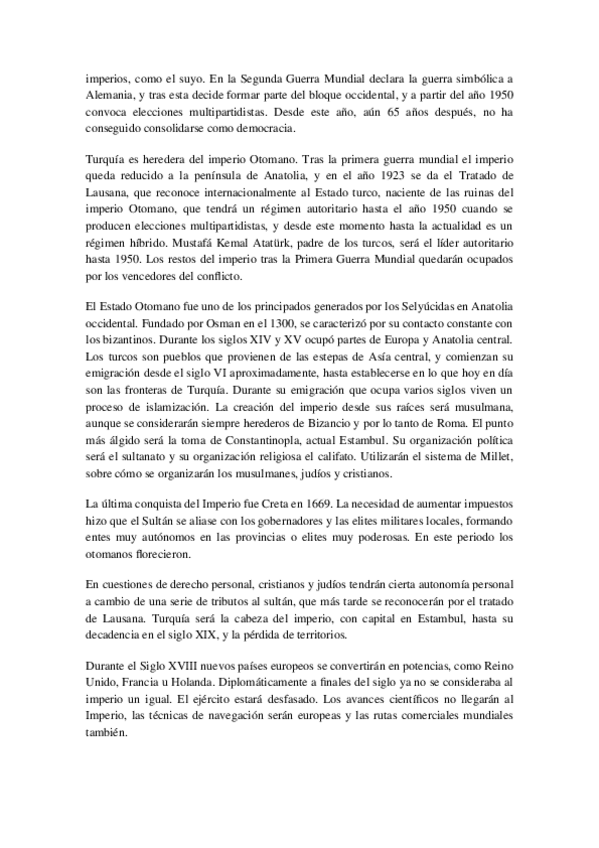 imperios, como el suyo. En la Segunda Guerra Mundial declara la guerra simbólica a Alemania, y tras esta decide formar parte del bloque occidental, y a partir del año 1950 convoca elecciones multipartidistas. Desde este año, aún 65 años después, no ha conseguido consolidarse como democracia.

Turquía es heredera del imperio Otomano. Tras la primera guerra mundial el imperio queda reducido a la península de Anatolia, y en el año 1923 se da el Tratado de Lausana, que reconoce internacionalmente al Estado turco, naciente de las ruinas del imperio Otomano, que tendrá un régimen autoritario hasta el año 1950 cuando se producen elecciones multipartidistas, y desde este momento hasta la actualidad es un régimen híbrido. Mustafá Kemal Atatürk, padre de los turcos, será el líder autoritario hasta 1950. Los restos del imperio tras la Primera Guerra Mundial quedarán ocupados por los vencedores del conflicto.

El Estado Otomano fue uno de los principados generados por los Selyúcidas en Anatolia occidental. Fundado por Osman en el 1300, se caracterizó por su contacto constante con los bizantinos. Durante los siglos XIV y XV ocupó partes de Europa y Anatolia central. Los turcos son pueblos que provienen de las estepas de Asía central, y comienzan su emigración desde el siglo VI aproximadamente, hasta establecerse en lo que hoy en día son las fronteras de Turquía. Durante su emigración que ocupa varios siglos viven un proceso de islamización. La creación del imperio desde sus raíces será musulmana, aunque se considerarán siempre herederos de Bizancio y por lo tanto de Roma. El punto más álgido será la toma de Constantinopla, actual Estambul. Su organización política será el sultanato y su organización religiosa el califato. Utilizarán el sistema de Millet, sobre cómo se organizarán los musulmanes, judíos y cristianos.

La última conquista del Imperio fue Creta en 1669. La necesidad de aumentar impuestos hizo que el Sultán se aliase con los gobernadores y las elites militares locales, formando entes muy autónomos en las provincias o elites muy poderosas. En este periodo los otomanos florecieron.

En cuestiones de derecho personal, cristianos y judíos tendrán cierta autonomía personal a cambio de una serie de tributos al sultán, que más tarde se reconocerán por el tratado de Lausana. Turquía será la cabeza del imperio, con capital en Estambul, hasta su decadencia en el siglo XIX, y la pérdida de territorios.

Durante el Siglo XVIII nuevos países europeos se convertirán en potencias, como Reino Unido, Francia u Holanda. Diplomáticamente a finales del siglo ya no se consideraba al imperio un igual. El ejército estará desfasado. Los avances científicos no llegarán al Imperio, las técnicas de navegación serán europeas y las rutas comerciales mundiales también.